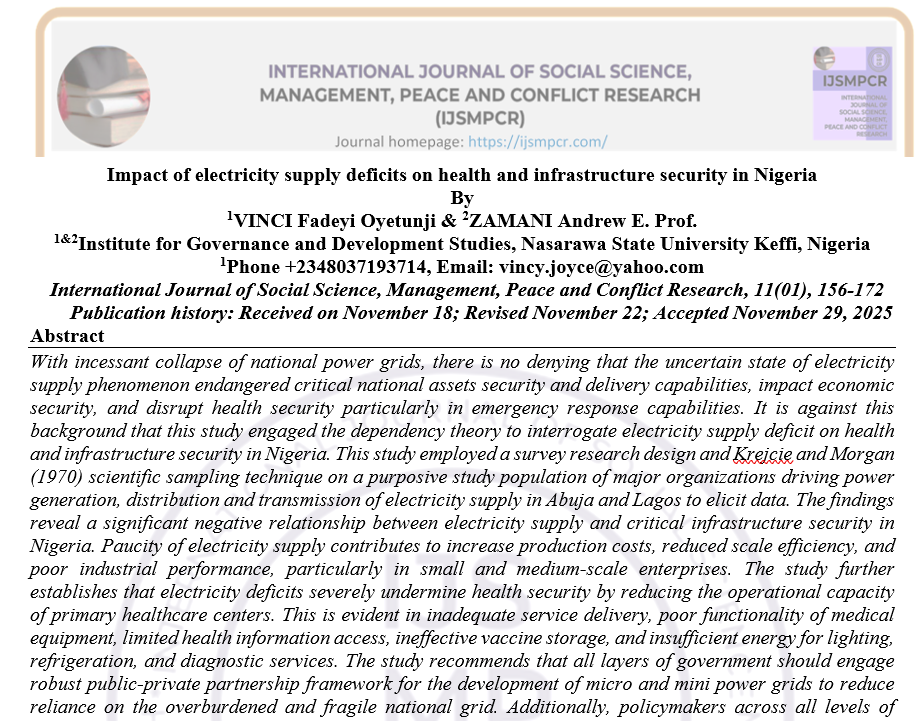 INTERNATIONAL JOURNAL OF SOCIAL SCIENCE, MANAGEMENT, PEACE AND CONFLICT RESEARCH (IJSMPCR)
Journal homepage: https://ijsmpcr.com/

IJSMPCR
INTERNATIONAL JOURNAL OF SOCIAL SCIENCE, MANAGEMENT, PEACE AND CONFLICT RESEARCH

Impact of electricity supply deficits on health and infrastructure security in Nigeria
By
$^1$VINCI Fadeyi Oyetunji & $^2$ZAMANI Andrew E. Prof.
$^{1\&2}$Institute for Governance and Development Studies, Nasarawa State University Keffi, Nigeria
$^1$Phone +2348037193714, Email: vincy.joyce@yahoo.com
International Journal of Social Science, Management, Peace and Conflict Research, 11(01), 156-172
Publication history: Received on November 18; Revised November 22; Accepted November 29, 2025

Abstract
With incessant collapse of national power grids, there is no denying that the uncertain state of electricity supply phenomenon endangered critical national assets security and delivery capabilities, impact economic security, and disrupt health security particularly in emergency response capabilities. It is against this background that this study engaged the dependency theory to interrogate electricity supply deficit on health and infrastructure security in Nigeria. This study employed a survey research design and Krejcie and Morgan (1970) scientific sampling technique on a purposive study population of major organizations driving power generation, distribution and transmission of electricity supply in Abuja and Lagos to elicit data. The findings reveal a significant negative relationship between electricity supply and critical infrastructure security in Nigeria. Paucity of electricity supply contributes to increase production costs, reduced scale efficiency, and poor industrial performance, particularly in small and medium-scale enterprises. The study further establishes that electricity deficits severely undermine health security by reducing the operational capacity of primary healthcare centers. This is evident in inadequate service delivery, poor functionality of medical equipment, limited health information access, ineffective vaccine storage, and insufficient energy for lighting, refrigeration, and diagnostic services. The study recommends that all layers of government should engage robust public-private partnership framework for the development of micro and mini power grids to reduce reliance on the overburdened and fragile national grid. Additionally, policymakers across all levels of